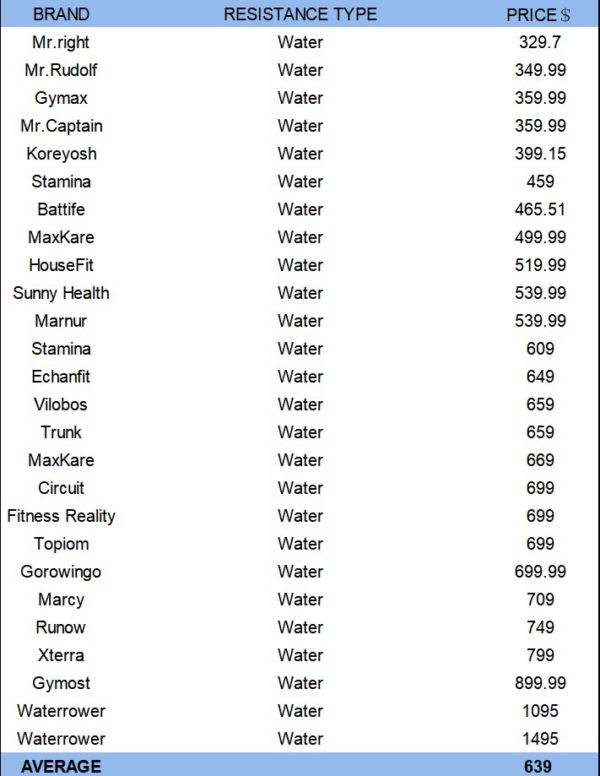 | BRAND | RESISTANCE TYPE | PRICE $ |
|---|---|---|
| Mr.right | Water | 329.7 |
| Mr.Rudolf | Water | 349.99 |
| Gymax | Water | 359.99 |
| Mr.Captain | Water | 359.99 |
| Koreyosh | Water | 399.15 |
| Stamina | Water | 459 |
| Battife | Water | 465.51 |
| MaxKare | Water | 499.99 |
| HouseFit | Water | 519.99 |
| Sunny Health | Water | 539.99 |
| Marnur | Water | 539.99 |
| Stamina | Water | 609 |
| Echanfit | Water | 649 |
| Vilobos | Water | 659 |
| Trunk | Water | 659 |
| MaxKare | Water | 669 |
| Circuit | Water | 699 |
| Fitness Reality | Water | 699 |
| Topiom | Water | 699 |
| Gorowingo | Water | 699.99 |
| Marcy | Water | 709 |
| Runow | Water | 749 |
| Xterra | Water | 799 |
| Gymost | Water | 899.99 |
| Waterrower | Water | 1095 |
| Waterrower | Water | 1495 |
| AVERAGE | | 639 |